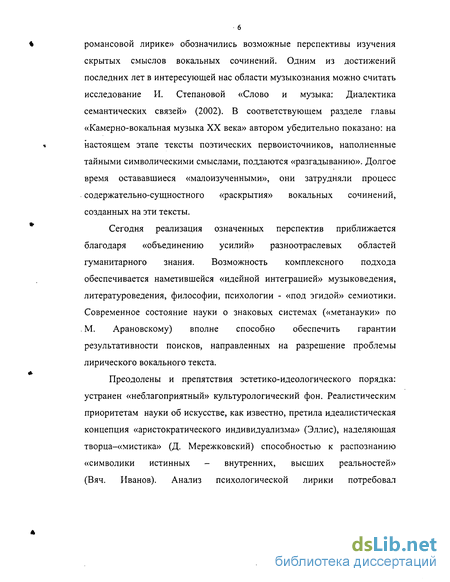 6

романсовой лирике» обозначились возможные перспективы изучения скрытых смыслов вокальных сочинений. Одним из достижений последних лет в интересующей нас области музыкознания можно считать исследование И. Степановой «Слово и музыка: Диалектика семантических связей» (2002). В соответствующем разделе главы «Камерно-вокальная музыка XX века» автором убедительно показано: на настоящем этапе тексты поэтических первоисточников, наполненные тайными символическими смыслами, поддаются «разгадыванию». Долгое время остававшиеся «малоизученными», они затрудняли процесс содержательно-сущностного «раскрытия» вокальных сочинений, созданных на эти тексты.

Сегодня реализация означенных перспектив приближается благодаря «объединению усилий» разноотраслевых областей гуманитарного знания. Возможность комплексного подхода обеспечивается наметившейся «идейной интеграцией» музыковедения, литературоведения, философии, психологии - «под эгидой» семиотики. Современное состояние науки о знаковых системах («метанауки» по М. Арановскому) вполне способно обеспечить гарантии результативности поисков, направленных на разрешение проблемы лирического вокального текста.

Преодолены и препятствия эстетико-идеологического порядка: устранен «неблагоприятный» культурологический фон. Реалистическим приоритетам науки об искусстве, как известно, претила идеалистическая концепция «аристократического индивидуализма» (Эллис), наделяющая творца–«мистика» (Д. Мережковский) способностью к распознанию «символики истинных – внутренних, высших реальностей» (Вяч. Иванов). Анализ психологической лирики потребовал

dsLib.net
библиотека диссертаций